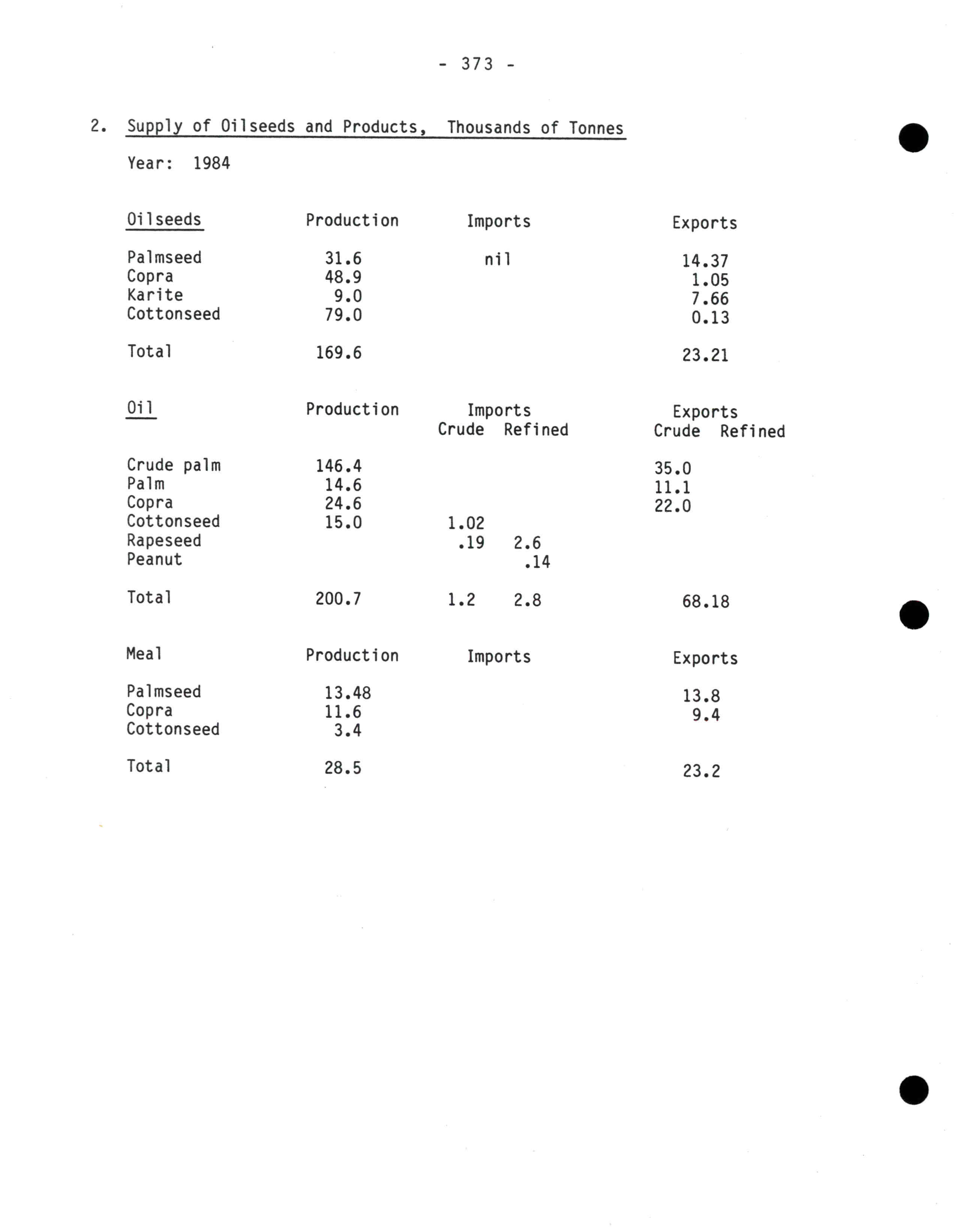 - 373 -

2. Supply of Oilseeds and Products, Thousands of Tonnes

Year: 1984

| Oilseeds | Production | Imports | Exports |
|---|---|---|---|
| Palmseed | 31.6 | nil | 14.37 |
| Copra | 48.9 | | 1.05 |
| Karite | 9.0 | | 7.66 |
| Cottonseed | 79.0 | | 0.13 |
| Total | 169.6 | | 23.21 |

| Oil | Production | Imports Crude | Imports Refined | Exports Crude | Exports Refined |
|---|---|---|---|---|---|
| Crude palm | 146.4 | | | 35.0 | |
| Palm | 14.6 | | | 11.1 | |
| Copra | 24.6 | | | 22.0 | |
| Cottonseed | 15.0 | 1.02 | | | |
| Rapeseed | | .19 | 2.6 | | |
| Peanut | | | .14 | | |
| Total | 200.7 | 1.2 | 2.8 | 68.18 | |

| Meal | Production | Imports | Exports |
|---|---|---|---|
| Palmseed | 13.48 | | 13.8 |
| Copra | 11.6 | | 9.4 |
| Cottonseed | 3.4 | | |
| Total | 28.5 | | 23.2 |